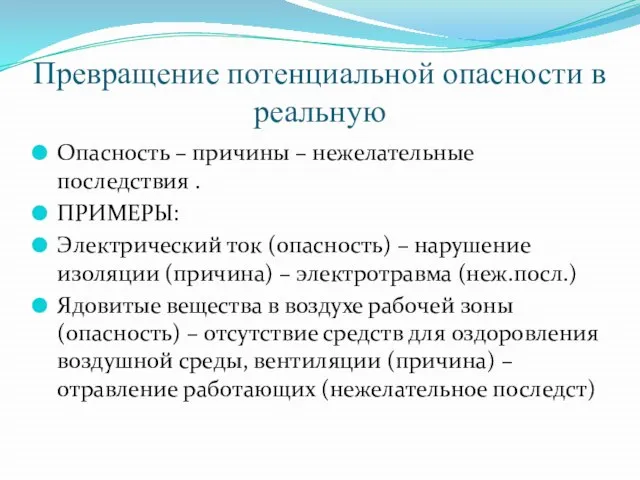 Превращение потенциальной опасности в реальную

Опасность – причины – нежелательные последствия .

ПРИМЕРЫ:

Электрический ток (опасность) – нарушение изоляции (причина) – электротравма (неж.посл.)

Ядовитые вещества в воздухе рабочей зоны (опасность) – отсутствие средств для оздоровления воздушной среды, вентиляции (причина) – отравление работающих (нежелательное последст)